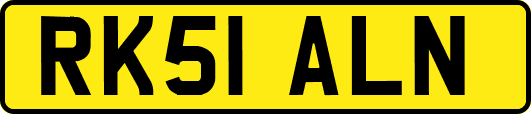 RK51 ALN